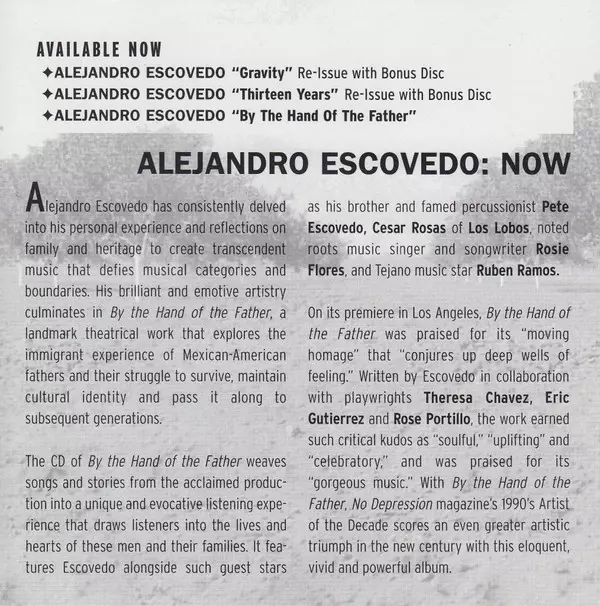 AVAILABLE NOW
✦ALEJANDRO ESCOVEDO "Gravity" Re-Issue with Bonus Disc
✦ALEJANDRO ESCOVEDO "Thirteen Years" Re-Issue with Bonus Disc
✦ALEJANDRO ESCOVEDO "By The Hand Of The Father"

ALEJANDRO ESCOVEDO: NOW

Alejandro Escovedo has consistently delved into his personal experience and reflections on family and heritage to create transcendent music that defies musical categories and boundaries. His brilliant and emotive artistry culminates in By the Hand of the Father, a landmark theatrical work that explores the immigrant experience of Mexican-American fathers and their struggle to survive, maintain cultural identity and pass it along to subsequent generations.

The CD of By the Hand of the Father weaves songs and stories from the acclaimed production into a unique and evocative listening experience that draws listeners into the lives and hearts of these men and their families. It features Escovedo alongside such guest stars as his brother and famed percussionist Pete Escovedo, Cesar Rosas of Los Lobos, noted roots music singer and songwriter Rosie Flores, and Tejano music star Ruben Ramos.

On its premiere in Los Angeles, By the Hand of the Father was praised for its "moving homage" that "conjures up deep wells of feeling." Written by Escovedo in collaboration with playwrights Theresa Chavez, Eric Gutierrez and Rose Portillo, the work earned such critical kudos as "soulful," "uplifting" and "celebratory," and was praised for its "gorgeous music." With By the Hand of the Father, No Depression magazine's 1990's Artist of the Decade scores an even greater artistic triumph in the new century with this eloquent, vivid and powerful album.